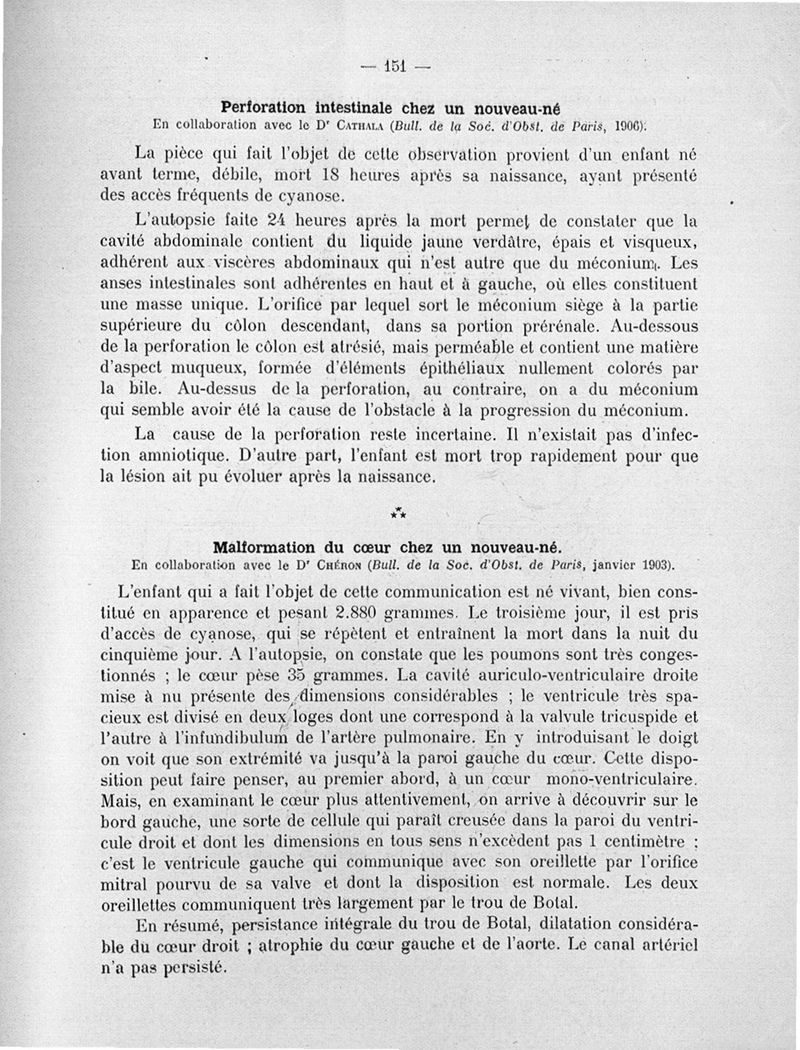 — 151 —

Perforation intestinale chez un nouveau-né
En collaboration avec le Dr Cathala (Bull. de la Soc. d'Obst. de Paris, 1906).

La pièce qui fait l'objet de cette observation provient d'un enfant né avant terme, débile, mort 18 heures après sa naissance, ayant présenté des accès fréquents de cyanose.

L'autopsie faite 24 heures après la mort permet de constater que la cavité abdominale contient du liquide jaune verdâtre, épais et visqueux, adhérent aux viscères abdominaux qui n'est autre que du méconium. Les anses intestinales sont adhérentes en haut et à gauche, où elles constituent une masse unique. L'orifice par lequel sort le méconium siège à la partie supérieure du côlon descendant, dans sa portion prérénale. Au-dessous de la perforation le côlon est atrésié, mais perméable et contient une matière d'aspect muqueux, formée d'éléments épithéliaux nullement colorés par la bile. Au-dessus de la perforation, au contraire, on a du méconium qui semble avoir été la cause de l'obstacle à la progression du méconium.

La cause de la perforation reste incertaine. Il n'existait pas d'infection amniotique. D'autre part, l'enfant est mort trop rapidement pour que la lésion ait pu évoluer après la naissance.

⁂

Malformation du cœur chez un nouveau-né.
En collaboration avec le Dr Chénon (Bull. de la Soc. d'Obst. de Paris, janvier 1903).

L'enfant qui a fait l'objet de cette communication est né vivant, bien constitué en apparence et pesant 2.880 grammes. Le troisième jour, il est pris d'accès de cyanose, qui se répètent et entraînent la mort dans la nuit du cinquième jour. A l'autopsie, on constate que les poumons sont très congestionnés ; le cœur pèse 35 grammes. La cavité auriculo-ventriculaire droite mise à nu présente des dimensions considérables ; le ventricule très spacieux est divisé en deux loges dont une correspond à la valvule tricuspide et l'autre à l'infundibulum de l'artère pulmonaire. En y introduisant le doigt on voit que son extrémité va jusqu'à la paroi gauche du cœur. Cette disposition peut faire penser, au premier abord, à un cœur mono-ventriculaire. Mais, en examinant le cœur plus attentivement, on arrive à découvrir sur le bord gauche, une sorte de cellule qui paraît creusée dans la paroi du ventricule droit et dont les dimensions en tous sens n'excèdent pas 1 centimètre ; c'est le ventricule gauche qui communique avec son oreillette par l'orifice mitral pourvu de sa valve et dont la disposition est normale. Les deux oreillettes communiquent très largement par le trou de Botal.

En résumé, persistance intégrale du trou de Botal, dilatation considérable du cœur droit ; atrophie du cœur gauche et de l'aorte. Le canal artériel n'a pas persisté.